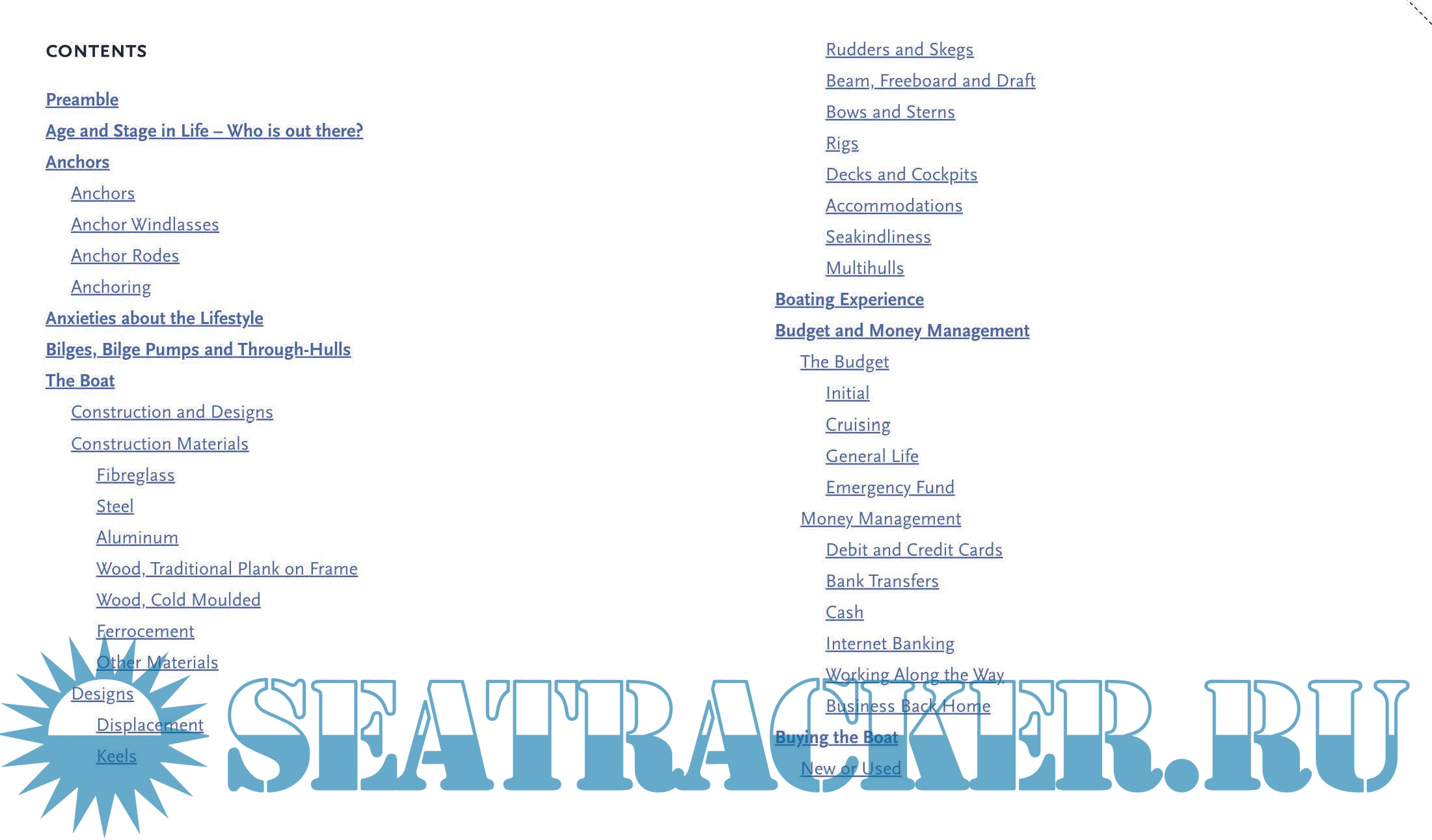 CONTENTS

Preamble

Age and Stage in Life – Who is out there?

Anchors

Anchors

Anchor Windlasses

Anchor Rodes

Anchoring

Anxieties about the Lifestyle

Bilges, Bilge Pumps and Through-Hulls

The Boat

Construction and Designs

Construction Materials

Fibreglass

Steel

Aluminum

Wood, Traditional Plank on Frame

Wood, Cold Moulded

Ferrocement

Other Materials

Designs

Displacement

Keels

Rudders and Skegs

Beam, Freeboard and Draft

Bows and Sterns

Rigs

Decks and Cockpits

Accommodations

Seakindliness

Multihulls

Boating Experience

Budget and Money Management

The Budget

Initial

Cruising

General Life

Emergency Fund

Money Management

Debit and Credit Cards

Bank Transfers

Cash

Internet Banking

Working Along the Way

Business Back Home

Buying the Boat

New or Used

SEATRACKER.RU